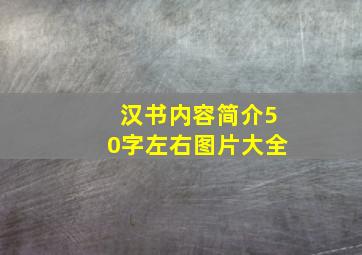 汉书内容简介50字左右图片大全